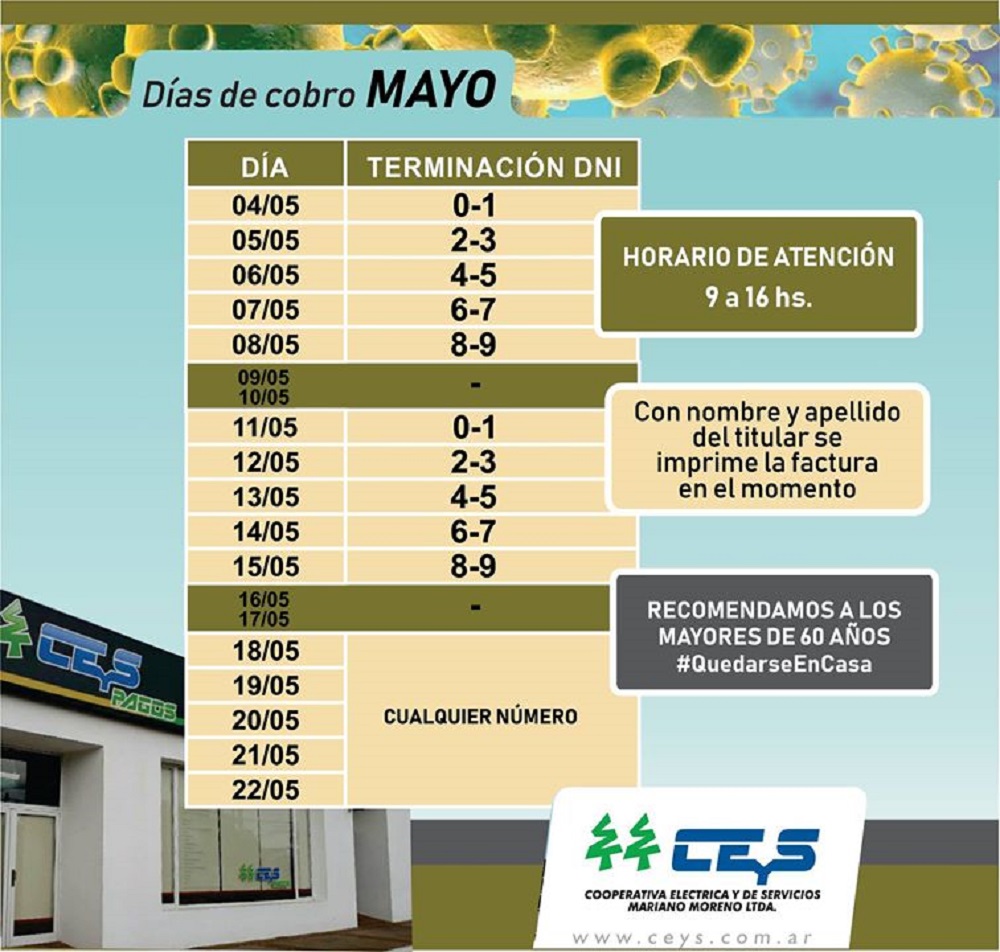 Días de cobro MAYO

| DÍA | TERMINACIÓN DNI |
|---|---|
| 04/05 | 0-1 |
| 05/05 | 2-3 |
| 06/05 | 4-5 |
| 07/05 | 6-7 |
| 08/05 | 8-9 |
| 09/05 10/05 | - |
| 11/05 | 0-1 |
| 12/05 | 2-3 |
| 13/05 | 4-5 |
| 14/05 | 6-7 |
| 15/05 | 8-9 |
| 16/05 17/05 | - |
| 18/05 | CUALQUIER NÚMERO |
| 19/05 | |
| 20/05 | |
| 21/05 | |
| 22/05 | |

HORARIO DE ATENCIÓN
9 a 16 hs.

Con nombre y apellido del titular se imprime la factura en el momento

RECOMENDAMOS A LOS MAYORES DE 60 AÑOS
#QuedarseEnCasa

CEYS
PAGOS

CEYS
COOPERATIVA ELECTRICA Y DE SERVICIOS
MARIANO MORENO LTDA.
www.ceys.com.ar